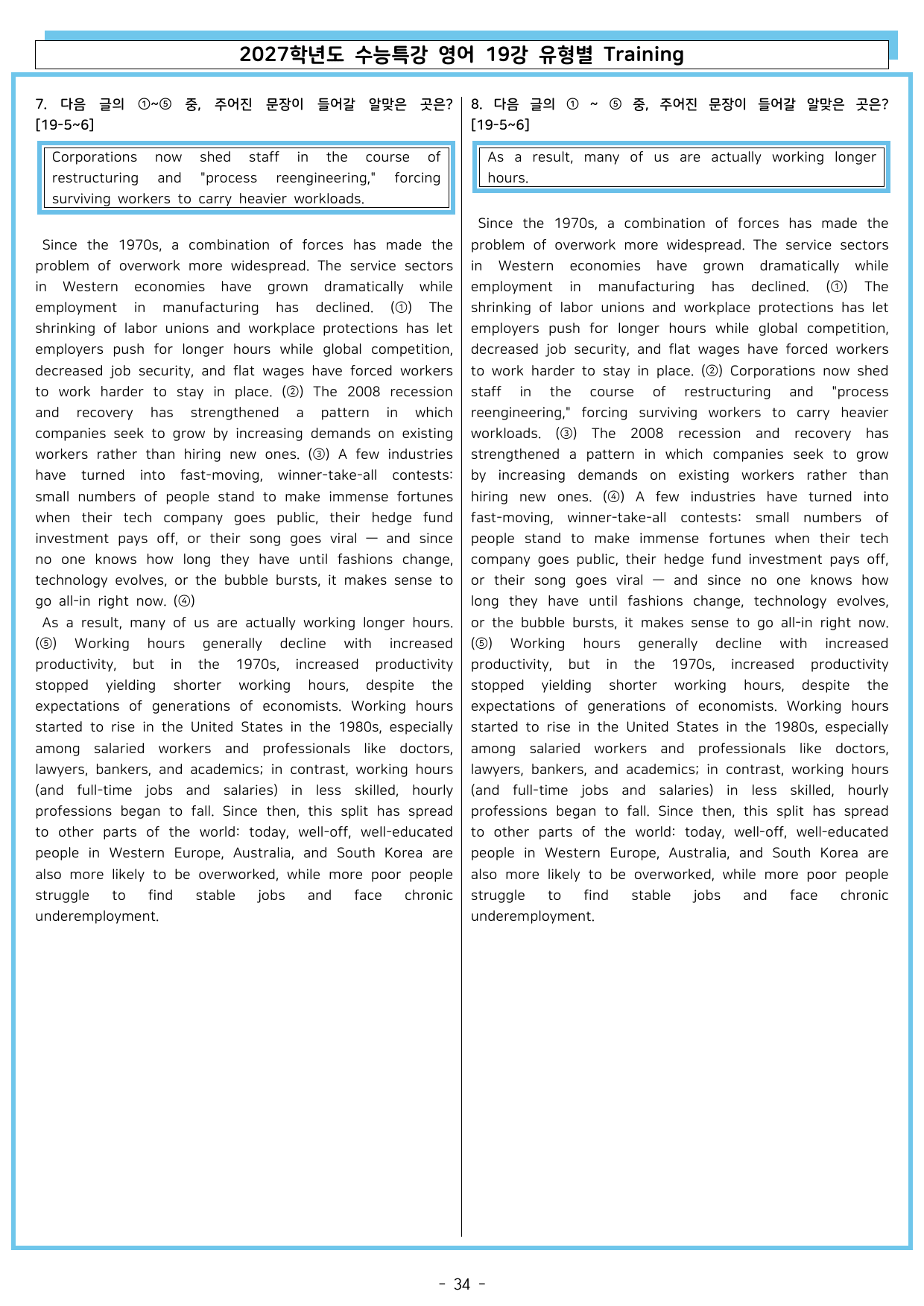 2027학년도 수능특강 영어 19강 유형별 Training

7. 다음 글의 ①~⑤ 중, 주어진 문장이 들어갈 알맞은 곳은? [19-5~6]

Corporations now shed staff in the course of restructuring and "process reengineering," forcing surviving workers to carry heavier workloads.

Since the 1970s, a combination of forces has made the problem of overwork more widespread. The service sectors in Western economies have grown dramatically while employment in manufacturing has declined. (①) The shrinking of labor unions and workplace protections has let employers push for longer hours while global competition, decreased job security, and flat wages have forced workers to work harder to stay in place. (②) The 2008 recession and recovery has strengthened a pattern in which companies seek to grow by increasing demands on existing workers rather than hiring new ones. (③) A few industries have turned into fast-moving, winner-take-all contests: small numbers of people stand to make immense fortunes when their tech company goes public, their hedge fund investment pays off, or their song goes viral — and since no one knows how long they have until fashions change, technology evolves, or the bubble bursts, it makes sense to go all-in right now. (④)

As a result, many of us are actually working longer hours. (⑤) Working hours generally decline with increased productivity, but in the 1970s, increased productivity stopped yielding shorter working hours, despite the expectations of generations of economists. Working hours started to rise in the United States in the 1980s, especially among salaried workers and professionals like doctors, lawyers, bankers, and academics; in contrast, working hours (and full-time jobs and salaries) in less skilled, hourly professions began to fall. Since then, this split has spread to other parts of the world: today, well-off, well-educated people in Western Europe, Australia, and South Korea are also more likely to be overworked, while more poor people struggle to find stable jobs and face chronic underemployment.

8. 다음 글의 ① ~ ⑤ 중, 주어진 문장이 들어갈 알맞은 곳은? [19-5~6]

As a result, many of us are actually working longer hours.

Since the 1970s, a combination of forces has made the problem of overwork more widespread. The service sectors in Western economies have grown dramatically while employment in manufacturing has declined. (①) The shrinking of labor unions and workplace protections has let employers push for longer hours while global competition, decreased job security, and flat wages have forced workers to work harder to stay in place. (②) Corporations now shed staff in the course of restructuring and "process reengineering," forcing surviving workers to carry heavier workloads. (③) The 2008 recession and recovery has strengthened a pattern in which companies seek to grow by increasing demands on existing workers rather than hiring new ones. (④) A few industries have turned into fast-moving, winner-take-all contests: small numbers of people stand to make immense fortunes when their tech company goes public, their hedge fund investment pays off, or their song goes viral — and since no one knows how long they have until fashions change, technology evolves, or the bubble bursts, it makes sense to go all-in right now. (⑤) Working hours generally decline with increased productivity, but in the 1970s, increased productivity stopped yielding shorter working hours, despite the expectations of generations of economists. Working hours started to rise in the United States in the 1980s, especially among salaried workers and professionals like doctors, lawyers, bankers, and academics; in contrast, working hours (and full-time jobs and salaries) in less skilled, hourly professions began to fall. Since then, this split has spread to other parts of the world: today, well-off, well-educated people in Western Europe, Australia, and South Korea are also more likely to be overworked, while more poor people struggle to find stable jobs and face chronic underemployment.

- 34 -